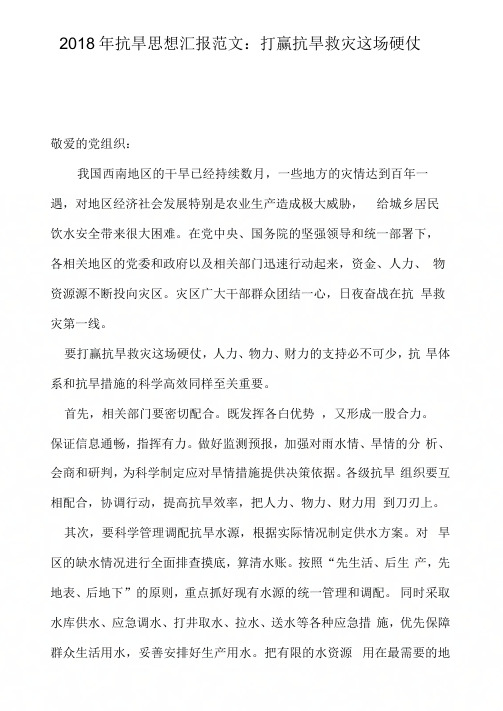 2018年抗旱思想汇报范文：打赢抗旱救灾这场硬仗

敬爱的党组织：

我国西南地区的干旱已经持续数月，一些地方的灾情达到百年一遇，对地区经济社会发展特别是农业生产造成极大威胁， 给城乡居民饮水安全带来很大困难。在党中央、国务院的坚强领导和统一部署下，各相关地区的党委和政府以及相关部门迅速行动起来，资金、人力、 物资源源不断投向灾区。灾区广大干部群众团结一心，日夜奋战在抗 旱救灾第一线。

要打赢抗旱救灾这场硬仗，人力、物力、财力的支持必不可少，抗 旱体系和抗旱措施的科学高效同样至关重要。

首先，相关部门要密切配合。既发挥各自优势 ，又形成一股合力。保证信息通畅，指挥有力。做好监测预报，加强对雨水情、旱情的分 析、会商和研判，为科学制定应对旱情措施提供决策依据。各级抗旱 组织要互相配合，协调行动，提高抗旱效率，把人力、物力、财力用 到刀刃上。

其次，要科学管理调配抗旱水源，根据实际情况制定供水方案。对 旱区的缺水情况进行全面排查摸底，算清水账。按照“先生活、后生 产，先地表、后地下”的原则，重点抓好现有水源的统一管理和调配。 同时采取水库供水、应急调水、打井取水、拉水、送水等各种应急措 施，优先保障群众生活用水，妥善安排好生产用水。把有限的水资源 用在最需要的地